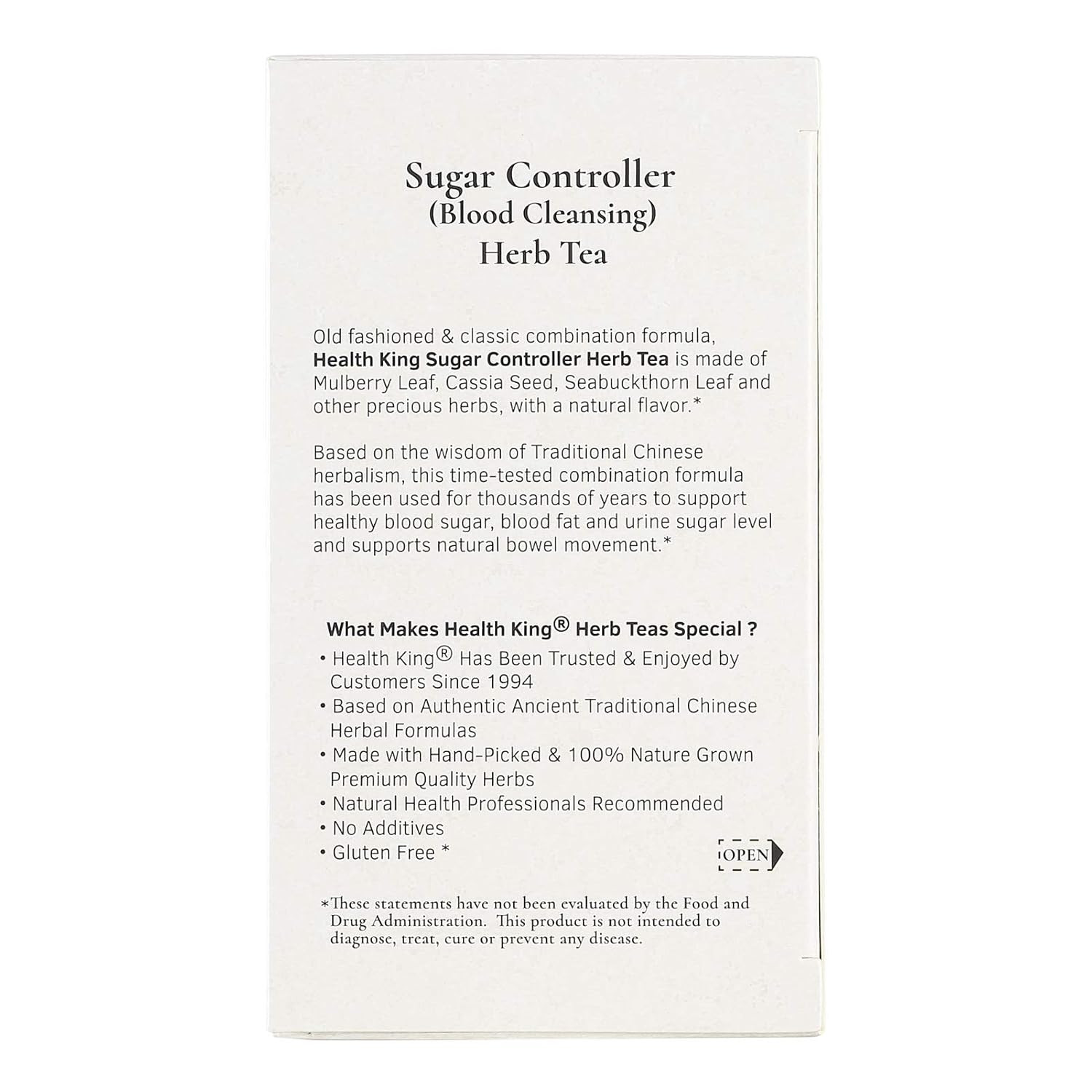 Sugar Controller
(Blood Cleansing)
Herb Tea

Old fashioned & classic combination formula, Health King Sugar Controller Herb Tea is made of Mulberry Leaf, Cassia Seed, Seabuckthorn Leaf and other precious herbs, with a natural flavor.*

Based on the wisdom of Traditional Chinese herbalism, this time-tested combination formula has been used for thousands of years to support healthy blood sugar, blood fat and urine sugar level and supports natural bowel movement.*

What Makes Health King® Herb Teas Special ?
• Health King® Has Been Trusted & Enjoyed by Customers Since 1994
• Based on Authentic Ancient Traditional Chinese Herbal Formulas
• Made with Hand-Picked & 100% Nature Grown Premium Quality Herbs
• Natural Health Professionals Recommended
• No Additives
• Gluten Free *

OPEN

*These statements have not been evaluated by the Food and Drug Administration. This product is not intended to diagnose, treat, cure or prevent any disease.